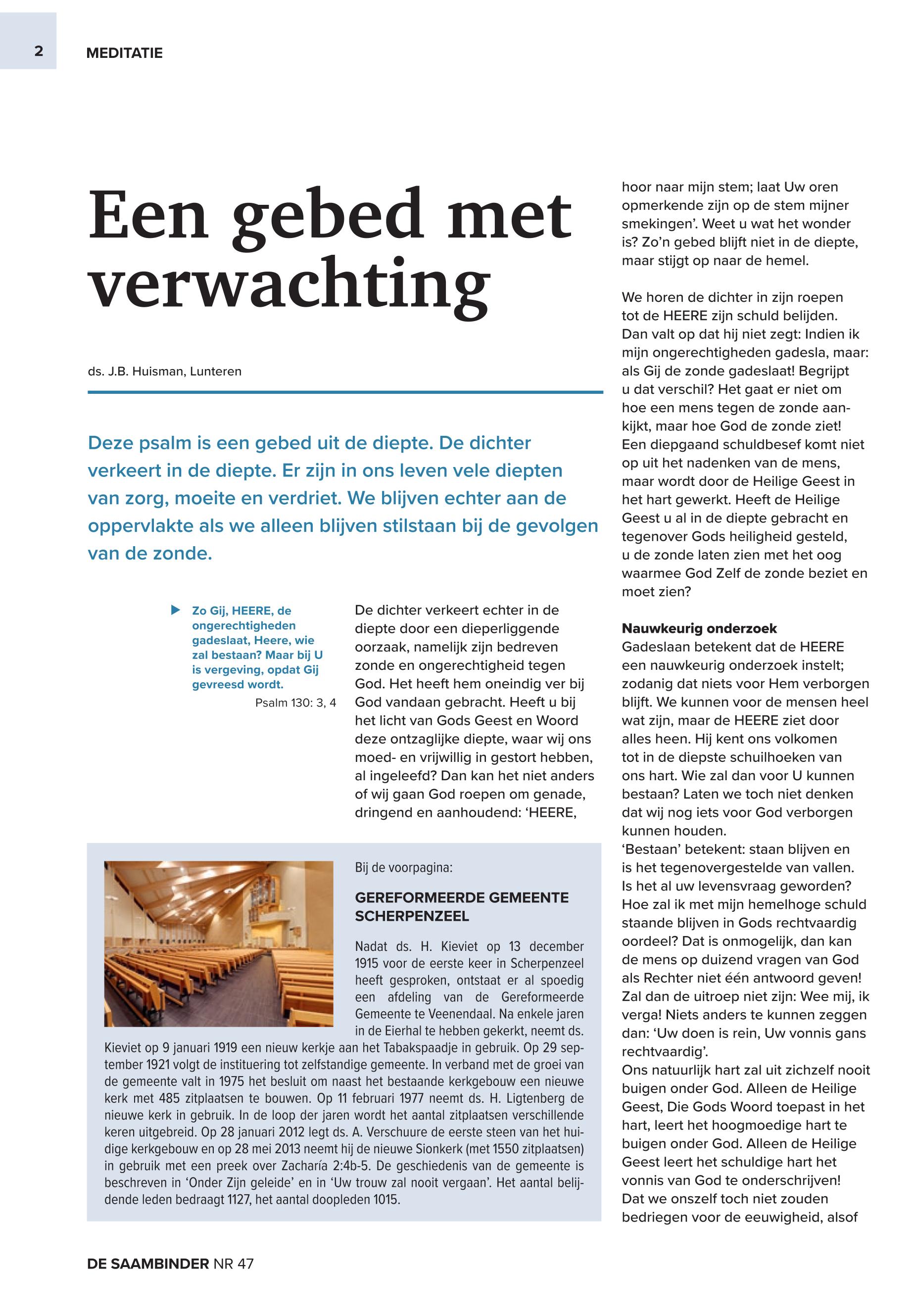 2 MEDITATIE

Een gebed met verwachting

ds. J.B. Huisman, Lunteren

Deze psalm is een gebed uit de diepte. De dichter verkeert in de diepte. Er zijn in ons leven vele diepten van zorg, moeite en verdriet. We blijven echter aan de oppervlakte als we alleen blijven stilstaan bij de gevolgen van de zonde.

Zo Gij, HEERE, de ongerechtigheden gadeslaat, Heere, wie zal bestaan? Maar bij U is vergeving, opdat Gij gevreesd wordt.
Psalm 130: 3, 4

De dichter verkeert echter in de diepte door een dieperliggende oorzaak, namelijk zijn bedreven zonde en ongerechtigheid tegen God. Het heeft hem oneindig ver bij God vandaan gebracht. Heeft u bij het licht van Gods Geest en Woord deze ontzaglijke diepte, waar wij ons moed- en vrijwillig in gestort hebben, al ingeleefd? Dan kan het niet anders of wij gaan God roepen om genade, dringend en aanhoudend: ‘HEERE, hoor naar mijn stem; laat Uw oren opmerkende zijn op de stem mijner smekingen’. Weet u wat het wonder is? Zo’n gebed blijft niet in de diepte, maar stijgt op naar de hemel.

We horen de dichter in zijn roepen tot de HEERE zijn schuld belijden. Dan valt op dat hij niet zegt: Indien ik mijn ongerechtigheden gadesla, maar: als Gij de zonde gadeslaat! Begrijpt u dat verschil? Het gaat er niet om hoe een mens tegen de zonde aankijkt, maar hoe God de zonde ziet! Een diepgaand schuldbesef komt niet op uit het nadenken van de mens, maar wordt door de Heilige Geest in het hart gewerkt. Heeft de Heilige Geest u al in de diepte gebracht en tegenover Gods heiligheid gesteld, u de zonde laten zien met het oog waarmee God Zelf de zonde beziet en moet zien?

Nauwkeurig onderzoek
Gadeslaan betekent dat de HEERE een nauwkeurig onderzoek instelt; zodanig dat niets voor Hem verborgen blijft. We kunnen voor de mensen heel wat zijn, maar de HEERE ziet door alles heen. Hij kent ons volkomen tot in de diepste schuilhoeken van ons hart. Wie zal dan voor U kunnen bestaan? Laten we toch niet denken dat wij nog iets voor God verborgen kunnen houden.
‘Bestaan’ betekent: staan blijven en is het tegenovergestelde van vallen. Is het al uw levensvraag geworden? Hoe zal ik met mijn hemelhoge schuld staande blijven in Gods rechtvaardig oordeel? Dat is onmogelijk, dan kan de mens op duizend vragen van God als Rechter niet één antwoord geven! Zal dan de uitroep niet zijn: Wee mij, ik verga! Niets anders te kunnen zeggen dan: ‘Uw doen is rein, Uw vonnis gans rechtvaardig’.
Ons natuurlijk hart zal uit zichzelf nooit buigen onder God. Alleen de Heilige Geest, Die Gods Woord toepast in het hart, leert het hoogmoedige hart te buigen onder God. Alleen de Heilige Geest leert het schuldige hart het vonnis van God te onderschrijven! Dat we onszelf toch niet zouden bedriegen voor de eeuwigheid, alsof

Bij de voorpagina:

GEREFORMEERDE GEMEENTE SCHERPENZEEL

Nadat ds. H. Kieviet op 13 december 1915 voor de eerste keer in Scherpenzeel heeft gesproken, ontstaat er al spoedig een afdeling van de Gereformeerde Gemeente te Veenendaal. Na enkele jaren in de Eierhal te hebben gekerkt, neemt ds. Kieviet op 9 januari 1919 een nieuw kerkje aan het Tabakspaadje in gebruik. Op 29 september 1921 volgt de instituering tot zelfstandige gemeente. In verband met de groei van de gemeente valt in 1975 het besluit om naast het bestaande kerkgebouw een nieuwe kerk met 485 zitplaatsen te bouwen. Op 11 februari 1977 neemt ds. H. Ligtenberg de nieuwe kerk in gebruik. In de loop der jaren wordt het aantal zitplaatsen verschillende keren uitgebreid. Op 28 januari 2012 legt ds. A. Verschuure de eerste steen van het huidige kerkgebouw en op 28 mei 2013 neemt hij de nieuwe Sionkerk (met 1550 zitplaatsen) in gebruik met een preek over Zacharía 2:4b-5. De geschiedenis van de gemeente is beschreven in ‘Onder Zijn geleide’ en in ‘Uw trouw zal nooit vergaan’. Het aantal belijdende leden bedraagt 1127, het aantal doopleden 1015.

DE SAAMBINDER NR 47